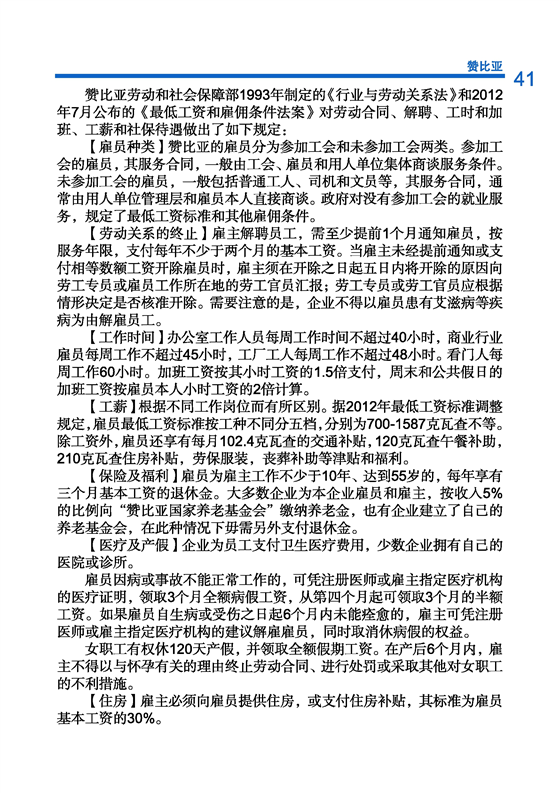 赞比亚

41

赞比亚劳动和社会保障部1993年制定的《行业与劳动关系法》和2012年7月公布的《最低工资和雇佣条件法案》对劳动合同、解聘、工时和加班、工薪和社保待遇做出了如下规定：

【雇员种类】赞比亚的雇员分为参加工会和未参加工会两类。参加工会的雇员，其服务合同，一般由工会、雇员和用人单位集体商谈服务条件。未参加工会的雇员，一般包括普通工人、司机和文员等，其服务合同，通常由用人单位管理层和雇员本人直接商谈。政府对没有参加工会的就业服务，规定了最低工资标准和其他雇佣条件。

【劳动关系的终止】雇主解聘员工，需至少提前1个月通知雇员，按服务年限，支付每年不少于两个月的基本工资。当雇主未经提前通知或支付相等数额工资开除雇员时，雇主须在开除之日起五日内将开除的原因向劳工专员或雇员工作所在地的劳工官员汇报；劳工专员或劳工官员应根据情形决定是否核准开除。需要注意的是，企业不得以雇员患有艾滋病等疾病为由解雇员工。

【工作时间】办公室工作人员每周工作时间不超过40小时，商业行业雇员每周工作不超过45小时，工厂工人每周工作不超过48小时。看门人每周工作60小时。加班工资按其小时工资的1.5倍支付，周末和公共假日的加班工资按雇员本人小时工资的2倍计算。

【工薪】根据不同工作岗位而有所区别。据2012年最低工资标准调整规定，雇员最低工资标准按工种不同分五档，分别为700-1587克瓦查不等。除工资外，雇员还享有每月102.4克瓦查的交通补贴，120克瓦查午餐补助，210克瓦查住房补贴，劳保服装，丧葬补助等津贴和福利。

【保险及福利】雇员为雇主工作不少于10年、达到55岁的，每年享有三个月基本工资的退休金。大多数企业为本企业雇员和雇主，按收入5%的比例向“赞比亚国家养老基金会”缴纳养老金，也有企业建立了自己的养老基金会，在此种情况下毋需另外支付退休金。

【医疗及产假】企业为员工支付卫生医疗费用，少数企业拥有自己的医院或诊所。

雇员因病或事故不能正常工作的，可凭注册医师或雇主指定医疗机构的医疗证明，领取3个月全额病假工资，从第四个月起可领取3个月的半额工资。如果雇员自生病或受伤之日起6个月内未能痊愈的，雇主可凭注册医师或雇主指定医疗机构的建议解雇雇员，同时取消休病假的权益。

女职工有权休120天产假，并领取全额假期工资。在产后6个月内，雇主不得以与怀孕有关的理由终止劳动合同、进行处罚或采取其他对女职工的不利措施。

【住房】雇主必须向雇员提供住房，或支付住房补贴，其标准为雇员基本工资的30%。